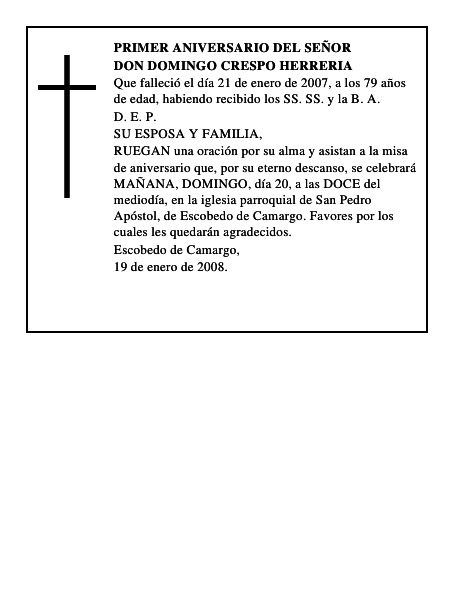 PRIMER ANIVERSARIO DEL SEÑOR
DON DOMINGO CRESPO HERRERIA
Que falleció el día 21 de enero de 2007, a los 79 años de edad, habiendo recibido los SS. SS. y la B. A.
D. E. P.
SU ESPOSA Y FAMILIA,
RUEGAN una oración por su alma y asistan a la misa de aniversario que, por su eterno descanso, se celebrará MAÑANA, DOMINGO, día 20, a las DOCE del mediodía, en la iglesia parroquial de San Pedro Apóstol, de Escobedo de Camargo. Favores por los cuales les quedarán agradecidos.
Escobedo de Camargo,
19 de enero de 2008.